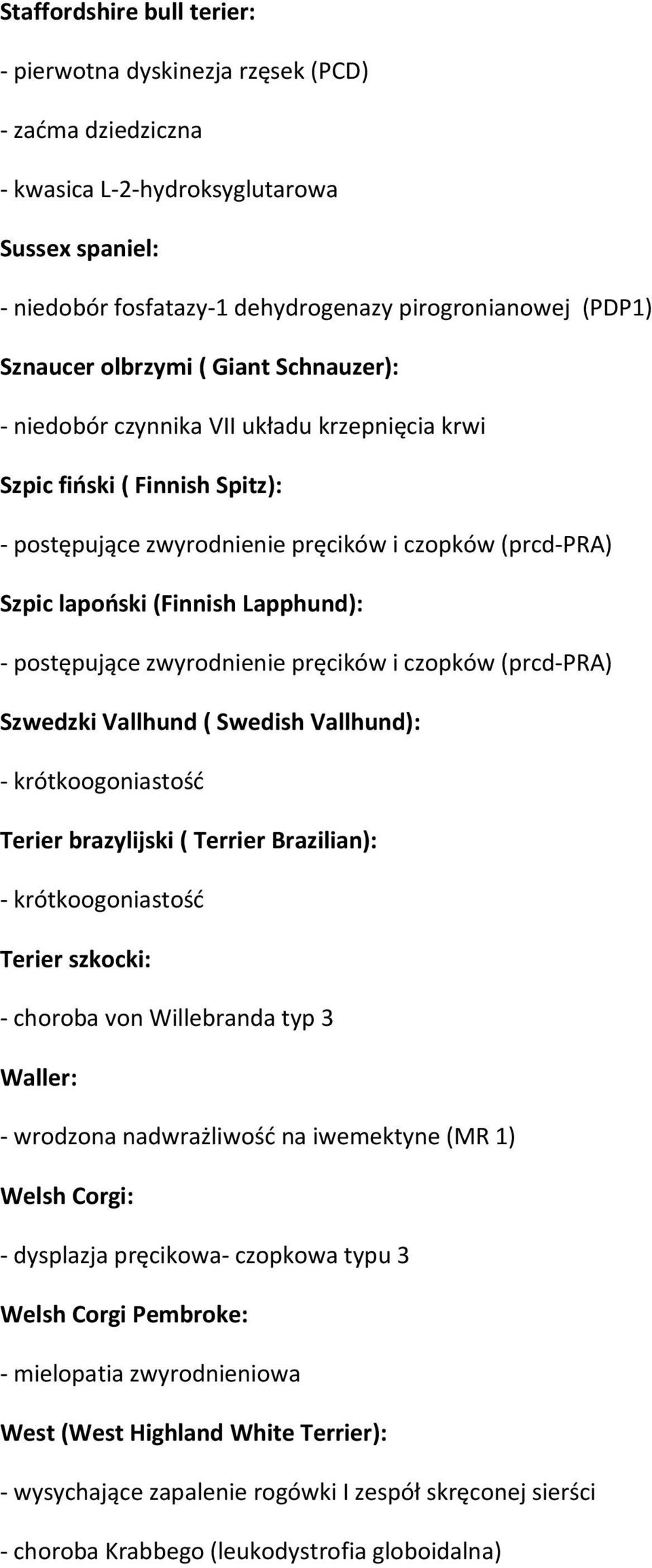 Staffordshire bull terier:

- pierwotna dyskinezja rzęsek (PCD)

- zaćma dziedziczna

- kwasica L-2-hydroksyglutarowa

Sussex spaniel:

- niedobór fosfatazy-1 dehydrogenazy pirogronianowej (PDP1)

Sznaucer olbrzymi ( Giant Schnauzer):

- niedobór czynnika VII układu krzepnięcia krwi

Szpic fiński ( Finnish Spitz):

- postępujące zwyrodnienie pręcików i czopków (prcd-PRA)

Szpic lapoński (Finnish Lapphund):

- postępujące zwyrodnienie pręcików i czopków (prcd-PRA)

Szwedzki Vallhund ( Swedish Vallhund):

- krótkoogoniastość

Terier brazylijski ( Terrier Brazilian):

- krótkoogoniastość

Terier szkocki:

- choroba von Willebranda typ 3

Waller:

- wrodzona nadwrażliwość na iwemektyne (MR 1)

Welsh Corgi:

- dysplazja pręcikowa- czopkowa typu 3

Welsh Corgi Pembroke:

- mielopatia zwyrodnieniowa

West (West Highland White Terrier):

- wysychające zapalenie rogówki I zespół skręconej sierści

- choroba Krabbego (leukodystrofia globoidalna)